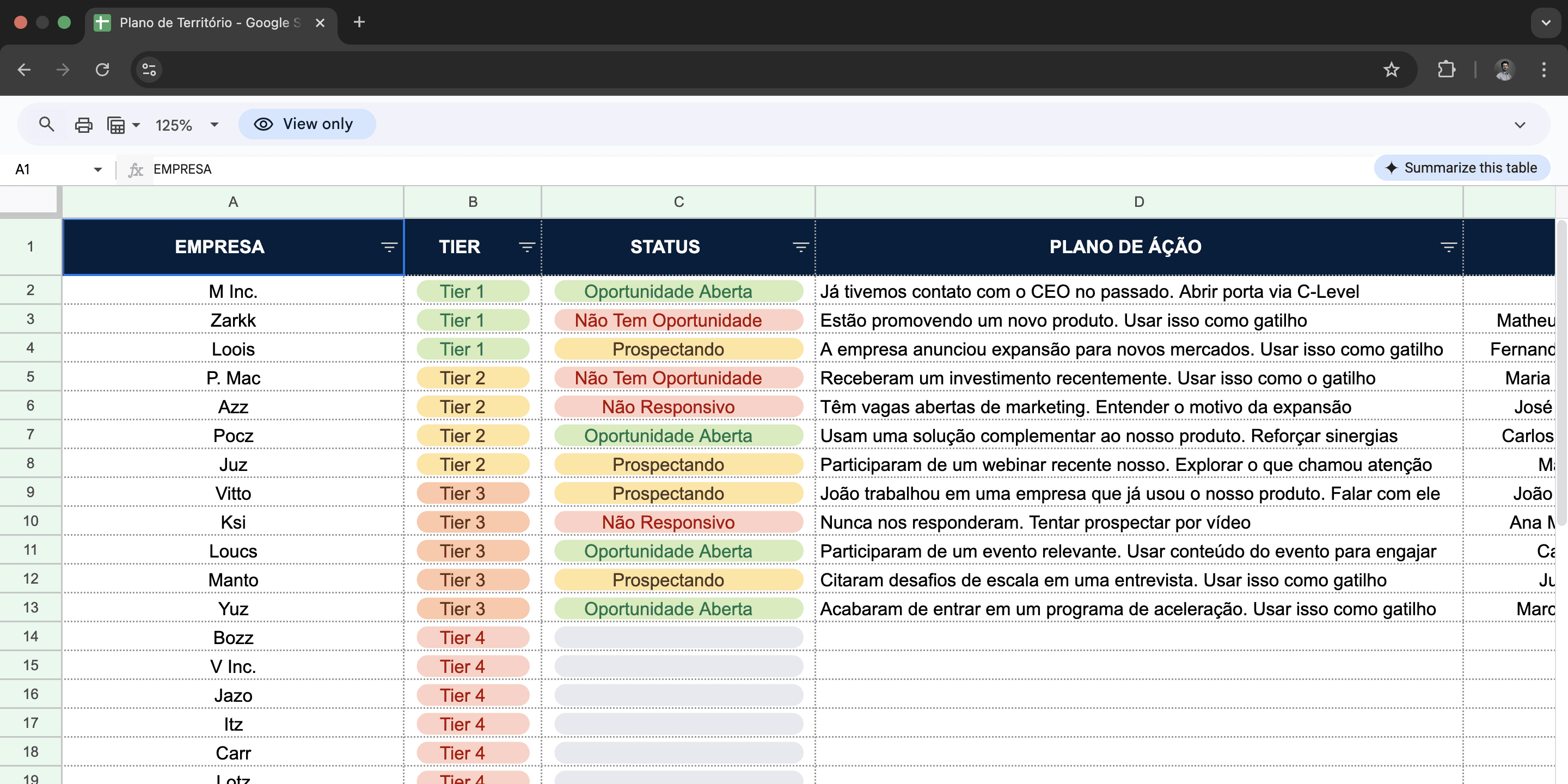 Plano de Território - Google S

125%
View only

A1
EMPRESA
Summarize this table

| | A | B | C | D | |
|---|---|---|---|---|---|
| 1 | EMPRESA | TIER | STATUS | PLANO DE ÁÇÃO | |
| 2 | M Inc. | Tier 1 | Oportunidade Aberta | Já tivemos contato com o CEO no passado. Abrir porta via C-Level | |
| 3 | Zarkk | Tier 1 | Não Tem Oportunidade | Estão promovendo um novo produto. Usar isso como gatilho | Matheu |
| 4 | Loois | Tier 1 | Prospectando | A empresa anunciou expansão para novos mercados. Usar isso como gatilho | Fernand |
| 5 | P. Mac | Tier 2 | Não Tem Oportunidade | Receberam um investimento recentemente. Usar isso como o gatilho | Maria |
| 6 | Azz | Tier 2 | Não Responsivo | Têm vagas abertas de marketing. Entender o motivo da expansão | José |
| 7 | Pocz | Tier 2 | Oportunidade Aberta | Usam uma solução complementar ao nosso produto. Reforçar sinergias | Carlos |
| 8 | Juz | Tier 2 | Prospectando | Participaram de um webinar recente nosso. Explorar o que chamou atenção | M |
| 9 | Vitto | Tier 3 | Prospectando | João trabalhou em uma empresa que já usou o nosso produto. Falar com ele | João |
| 10 | Ksi | Tier 3 | Não Responsivo | Nunca nos responderam. Tentar prospectar por vídeo | Ana M |
| 11 | Loucs | Tier 3 | Oportunidade Aberta | Participaram de um evento relevante. Usar conteúdo do evento para engajar | Ca |
| 12 | Manto | Tier 3 | Prospectando | Citaram desafios de escala em uma entrevista. Usar isso como gatilho | Ju |
| 13 | Yuz | Tier 3 | Oportunidade Aberta | Acabaram de entrar em um programa de aceleração. Usar isso como gatilho | Marc |
| 14 | Bozz | Tier 4 | | | |
| 15 | V Inc. | Tier 4 | | | |
| 16 | Jazo | Tier 4 | | | |
| 17 | Itz | Tier 4 | | | |
| 18 | Carr | Tier 4 | | | |
| 19 | Lotz | Tier 4 | | | |